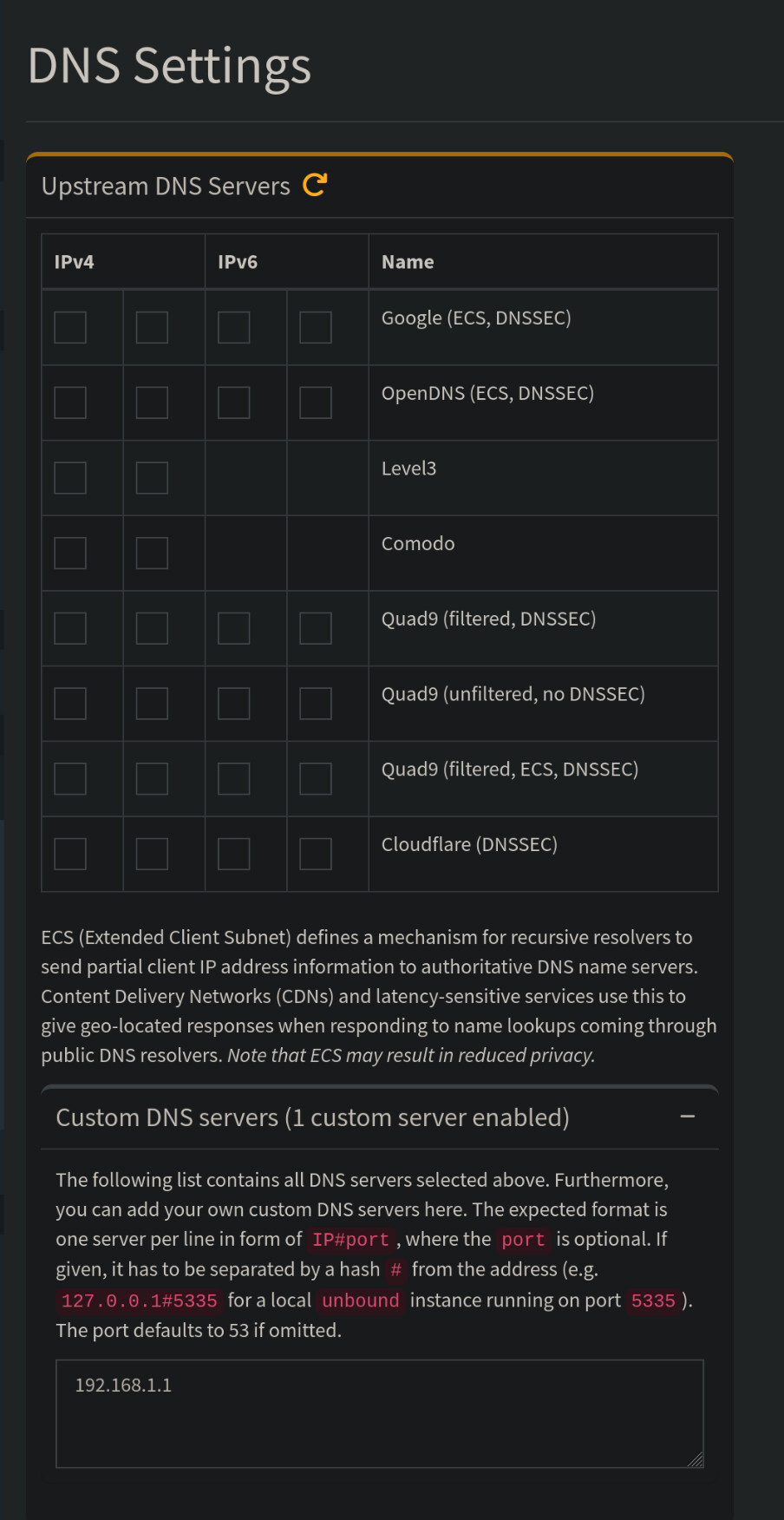 DNS Settings

Upstream DNS Servers

| IPv4 | | IPv6 | | Name |
|---|---|---|---|---|
| | | | | Google (ECS, DNSSEC) |
| | | | | OpenDNS (ECS, DNSSEC) |
| | | | | Level3 |
| | | | | Comodo |
| | | | | Quad9 (filtered, DNSSEC) |
| | | | | Quad9 (unfiltered, no DNSSEC) |
| | | | | Quad9 (filtered, ECS, DNSSEC) |
| | | | | Cloudflare (DNSSEC) |

ECS (Extended Client Subnet) defines a mechanism for recursive resolvers to send partial client IP address information to authoritative DNS name servers. Content Delivery Networks (CDNs) and latency-sensitive services use this to give geo-located responses when responding to name lookups coming through public DNS resolvers. Note that ECS may result in reduced privacy.

Custom DNS servers (1 custom server enabled) −

The following list contains all DNS servers selected above. Furthermore, you can add your own custom DNS servers here. The expected format is one server per line in form of IP#port, where the port is optional. If given, it has to be separated by a hash # from the address (e.g. 127.0.0.1#5335 for a local unbound instance running on port 5335). The port defaults to 53 if omitted.

192.168.1.1